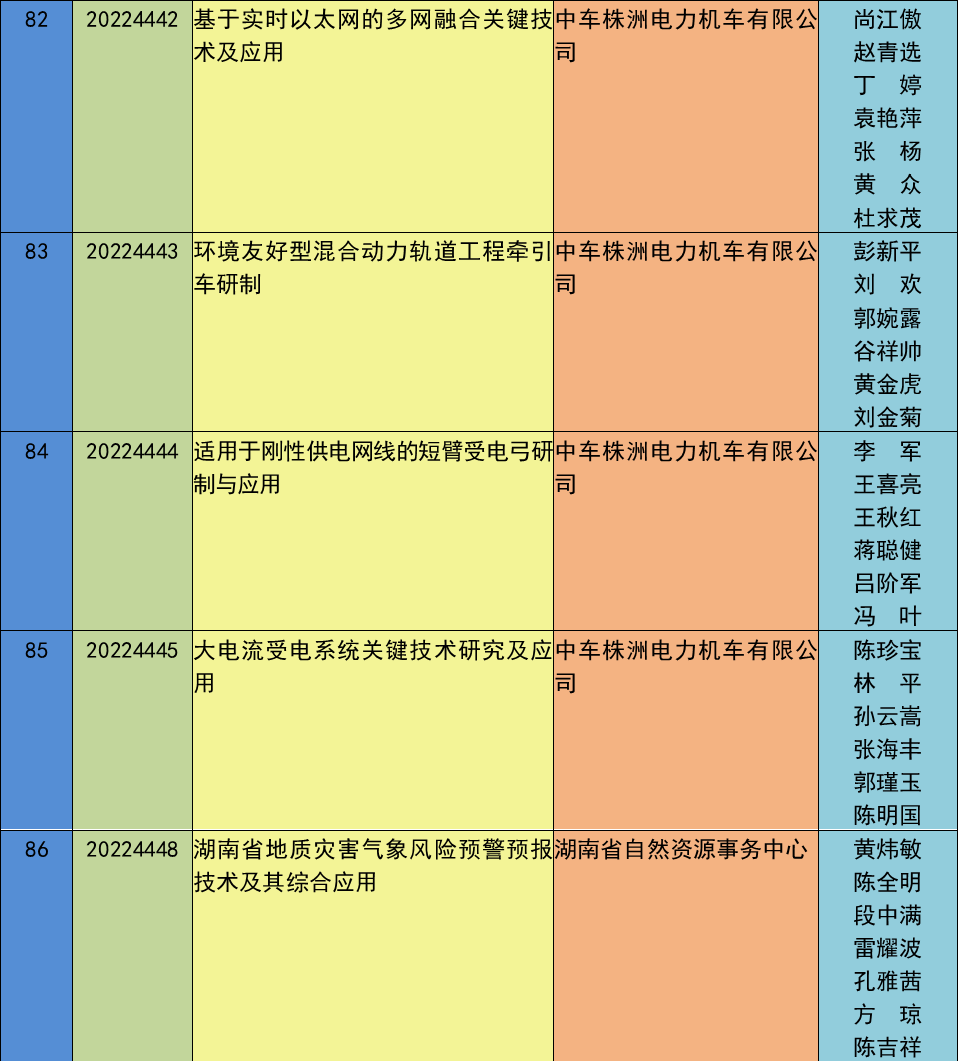 | 82 | 20224442 | 基于实时以太网的多网融合关键技术及应用 | 中车株洲电力机车有限公司 | 尚江傲 赵青选 丁 婷 袁艳萍 张 杨 黄 众 杜求茂 |
|---|---|---|---|---|
| 83 | 20224443 | 环境友好型混合动力轨道工程牵引车研制 | 中车株洲电力机车有限公司 | 彭新平 刘 欢 郭婉露 谷祥帅 黄金虎 刘金菊 |
| 84 | 20224444 | 适用于刚性供电网线的短臂受电弓研制与应用 | 中车株洲电力机车有限公司 | 李 军 王喜亮 王秋红 蒋聪健 吕阶军 冯 叶 |
| 85 | 20224445 | 大电流受电系统关键技术研究及应用 | 中车株洲电力机车有限公司 | 陈珍宝 林 平 孙云嵩 张海丰 郭瑾玉 陈明国 |
| 86 | 20224448 | 湖南省地质灾害气象风险预警预报技术及其综合应用 | 湖南省自然资源事务中心 | 黄炜敏 陈全明 段中满 雷耀波 孔雅茜 方 琼 陈吉祥 |